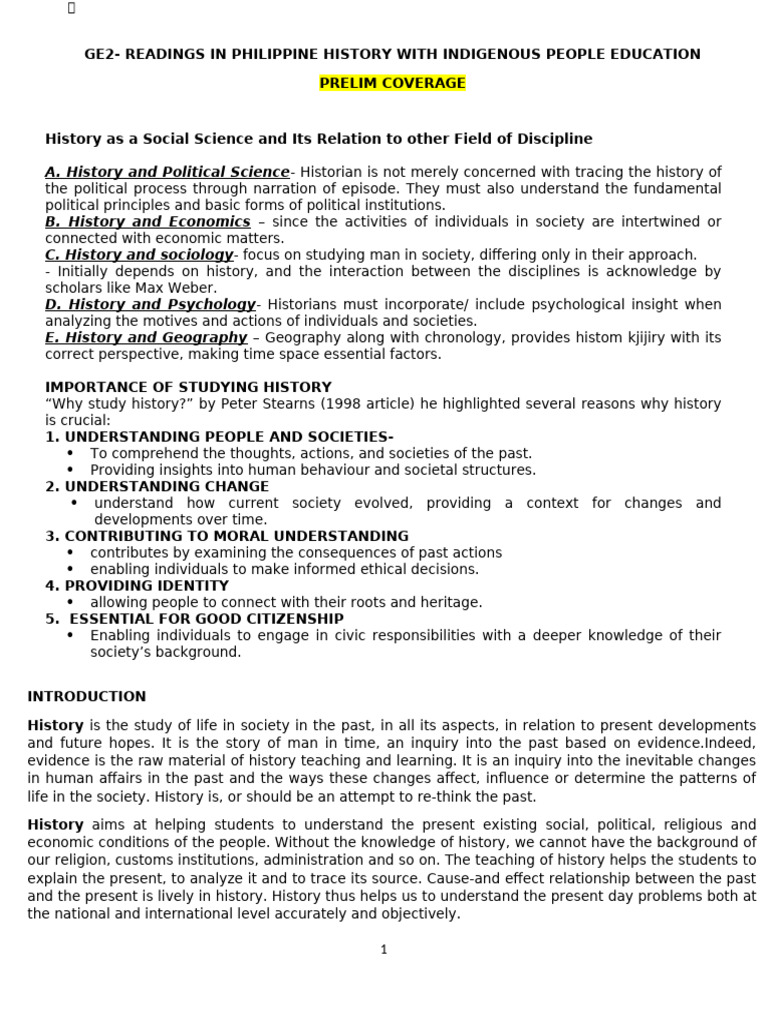 GE2- READINGS IN PHILIPPINE HISTORY WITH INDIGENOUS PEOPLE EDUCATION

PRELIM COVERAGE

History as a Social Science and Its Relation to other Field of Discipline

A. History and Political Science- Historian is not merely concerned with tracing the history of the political process through narration of episode. They must also understand the fundamental political principles and basic forms of political institutions.
B. History and Economics – since the activities of individuals in society are intertwined or connected with economic matters.
C. History and sociology- focus on studying man in society, differing only in their approach.
- Initially depends on history, and the interaction between the disciplines is acknowledge by scholars like Max Weber.
D. History and Psychology- Historians must incorporate/ include psychological insight when analyzing the motives and actions of individuals and societies.
E. History and Geography – Geography along with chronology, provides histom kjijiry with its correct perspective, making time space essential factors.

IMPORTANCE OF STUDYING HISTORY
"Why study history?" by Peter Stearns (1998 article) he highlighted several reasons why history is crucial:
1. UNDERSTANDING PEOPLE AND SOCIETIES-
• To comprehend the thoughts, actions, and societies of the past.
• Providing insights into human behaviour and societal structures.
2. UNDERSTANDING CHANGE
• understand how current society evolved, providing a context for changes and developments over time.
3. CONTRIBUTING TO MORAL UNDERSTANDING
• contributes by examining the consequences of past actions
• enabling individuals to make informed ethical decisions.
4. PROVIDING IDENTITY
• allowing people to connect with their roots and heritage.
5. ESSENTIAL FOR GOOD CITIZENSHIP
• Enabling individuals to engage in civic responsibilities with a deeper knowledge of their society's background.

INTRODUCTION

History is the study of life in society in the past, in all its aspects, in relation to present developments and future hopes. It is the story of man in time, an inquiry into the past based on evidence.Indeed, evidence is the raw material of history teaching and learning. It is an inquiry into the inevitable changes in human affairs in the past and the ways these changes affect, influence or determine the patterns of life in the society. History is, or should be an attempt to re-think the past.

History aims at helping students to understand the present existing social, political, religious and economic conditions of the people. Without the knowledge of history, we cannot have the background of our religion, customs institutions, administration and so on. The teaching of history helps the students to explain the present, to analyze it and to trace its source. Cause-and effect relationship between the past and the present is lively in history. History thus helps us to understand the present day problems both at the national and international level accurately and objectively.

1